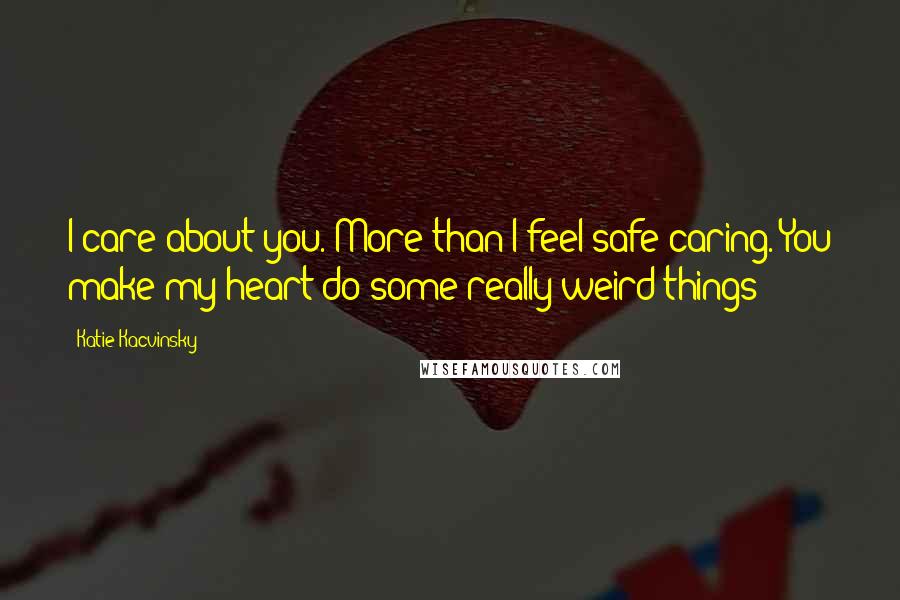 I care about you. More than I feel safe caring. You make my heart do some really weird things

Katie Kacvinsky

WISEFAMOUSQUOTES.COM